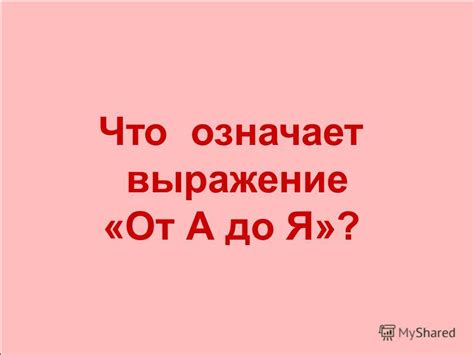 Что означает выражение «От А до Я»?

MyShared